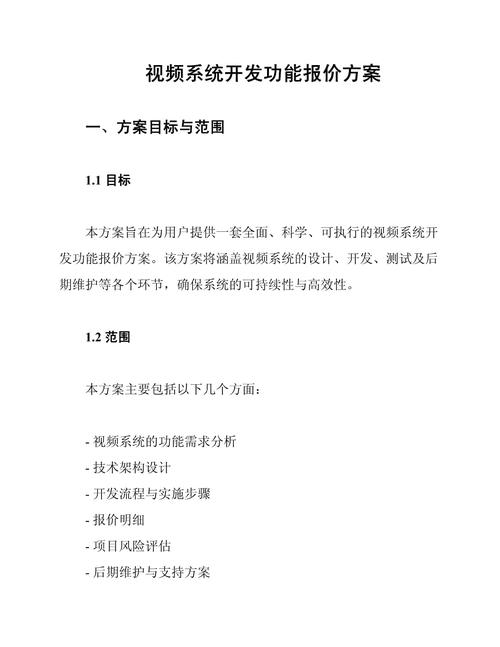 视频系统开发功能报价方案

一、方案目标与范围

1.1 目标

本方案旨在为用户提供一套全面、科学、可执行的视频系统开发功能报价方案。该方案将涵盖视频系统的设计、开发、测试及后期维护等各个环节，确保系统的可持续性与高效性。

1.2 范围

本方案主要包括以下几个方面：

- 视频系统的功能需求分析
- 技术架构设计
- 开发流程与实施步骤
- 报价明细
- 项目风险评估
- 后期维护与支持方案